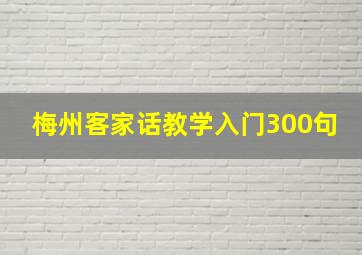 梅州客家话教学入门300句